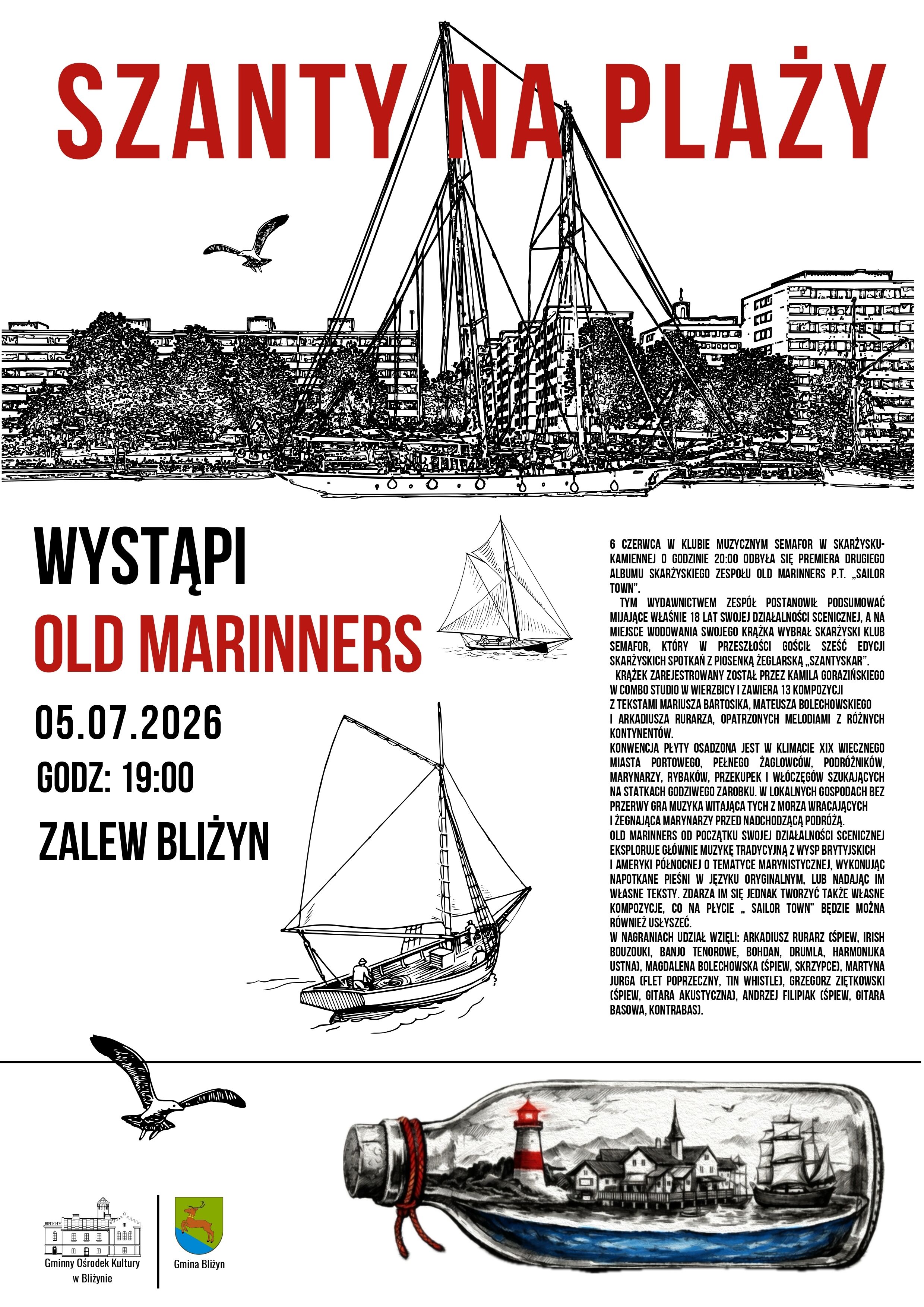 SZANTY NA PLAŻY

WYSTĄPI
OLD MARINNERS
05.07.2026
GODZ: 19:00
ZALEW BLIŻYN

6 CZERWCA W KLUBIE MUZYCZNYM SEMAFOR W SKARŻYSKU-KAMIENNEJ O GODZINIE 20:00 ODBYŁA SIĘ PREMIERA DRUGIEGO ALBUMU SKARŻYSKIEGO ZESPOŁU OLD MARINNERS P.T. „SAILOR TOWN".
TYM WYDAWNICTWEM ZESPÓŁ POSTANOWIŁ PODSUMOWAĆ MIJAJĄCE WŁAŚNIE 18 LAT SWOJEJ DZIAŁALNOŚCI SCENICZNEJ, A NA MIEJSCE WODOWANIA SWOJEGO KRĄŻKA WYBRAŁ SKARŻYSKI KLUB SEMAFOR, KTÓRY W PRZESZŁOŚCI GOŚCIŁ SZEŚĆ EDYCJI SKARŻYSKICH SPOTKAŃ Z PIOSENKĄ ŻEGLARSKĄ „SZANTYSKAR".
KRĄŻEK ZAREJESTROWANY ZOSTAŁ PRZEZ KAMILA GORAZIŃSKIEGO W COMBO STUDIO W WIERZBICY I ZAWIERA 13 KOMPOZYCJI Z TEKSTAMI MARIUSZA BARTOSIKA, MATEUSZA BOLECHOWSKIEGO I ARKADIUSZA RURARZA, OPATRZONYCH MELODIAMI Z RÓŻNYCH KONTYNENTÓW.
KONWENCJA PŁYTY OSADZONA JEST W KLIMACIE XIX WIECZNEGO MIASTA PORTOWEGO, PEŁNEGO ŻAGLOWCÓW, PODRÓŻNIKÓW, MARYNARZY, RYBAKÓW, PRZEKUPEK I WŁÓCZĘGÓW SZUKAJĄCYCH NA STATKACH GODZIWEGO ZAROBKU. W LOKALNYCH GOSPODACH BEZ PRZERWY GRA MUZYKA WITAJĄCA TYCH Z MORZA WRACAJĄCYCH I ŻEGNAJĄCA MARYNARZY PRZED NADCHODZĄCĄ PODRÓŻĄ.
OLD MARINNERS OD POCZĄTKU SWOJEJ DZIAŁALNOŚCI SCENICZNEJ EKSPLORUJE GŁÓWNIE MUZYKĘ TRADYCYJNĄ Z WYSP BRYTYJSKICH I AMERYKI PÓŁNOCNEJ O TEMATYCE MARYNISTYCZNEJ, WYKONUJĄC NAPOTKANE PIEŚNI W JĘZYKU ORYGINALNYM, LUB NADAJĄC IM WŁASNE TEKSTY. ZDARZA IM SIĘ JEDNAK TWORZYĆ TAKŻE WŁASNE KOMPOZYCJE, CO NA PŁYCIE „ SAILOR TOWN" BĘDZIE MOŻNA RÓWNIEŻ USŁYSZEĆ.
W NAGRANIACH UDZIAŁ WZIĘLI: ARKADIUSZ RURARZ (ŚPIEW, IRISH BOUZOUKI, BANJO TENOROWE, BOHDAN, DRUMLA, HARMONIJKA USTNA), MAGDALENA BOLECHOWSKA (ŚPIEW, SKRZYPCE), MARTYNA JURGA (FLET POPRZECZNY, TIN WHISTLE), GRZEGORZ ZIĘTKOWSKI (ŚPIEW, GITARA AKUSTYCZNA), ANDRZEJ FILIPIAK (ŚPIEW, GITARA BASOWA, KONTRABAS).

Gminny Ośrodek Kultury w Bliżynie
Gmina Bliżyn